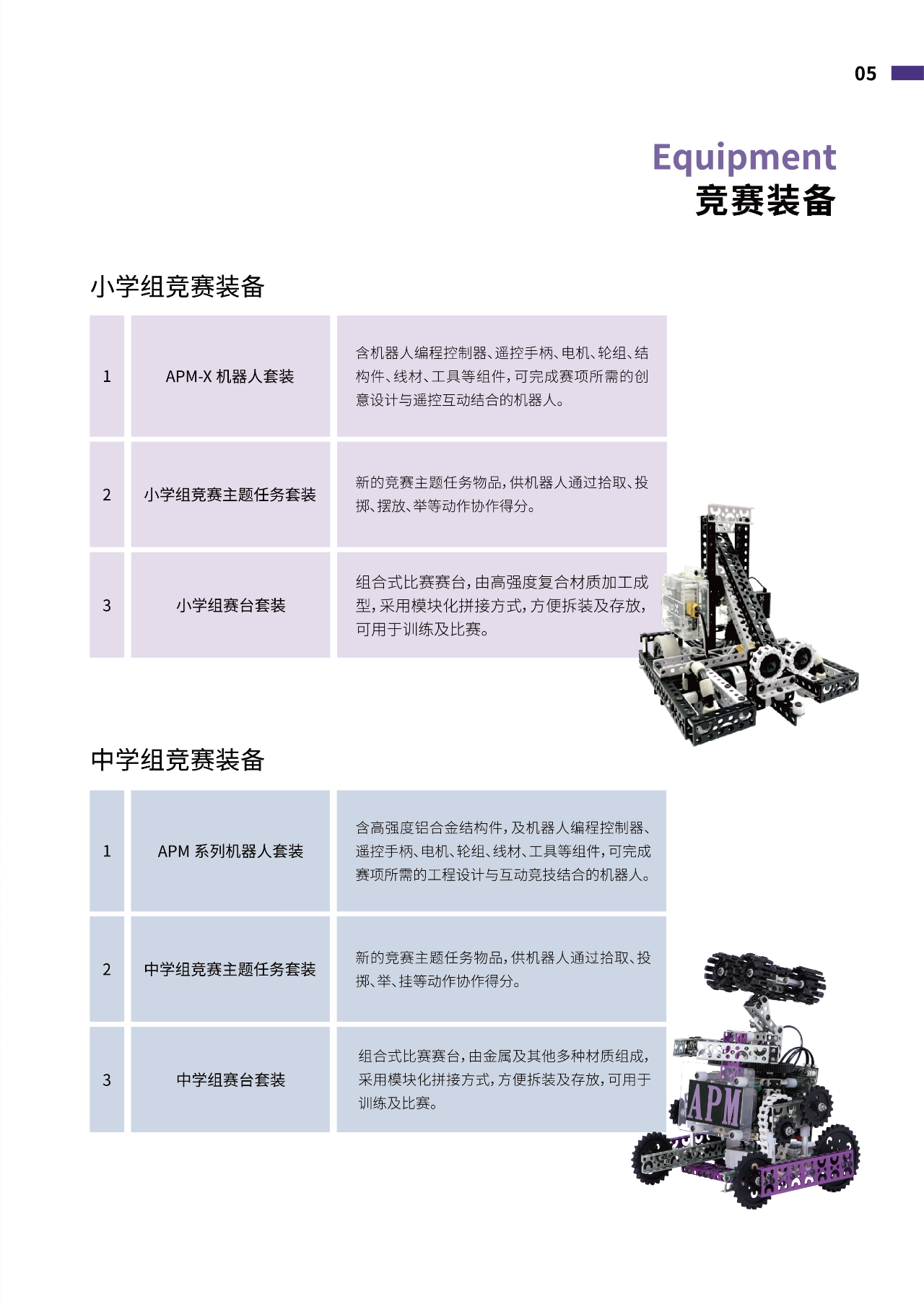 05

Equipment
竞赛装备

小学组竞赛装备

| 1 | APM-X 机器人套装 | 含机器人编程控制器、遥控手柄、电机、轮组、结构件、线材、工具等组件，可完成赛项所需的创意设计与遥控互动结合的机器人。 |
|---|---|---|
| 2 | 小学组竞赛主题任务套装 | 新的竞赛主题任务物品，供机器人通过拾取、投掷、摆放、举等动作协作得分。 |
| 3 | 小学组赛台套装 | 组合式比赛赛台，由高强度复合材质加工成型，采用模块化拼接方式，方便拆装及存放，可用于训练及比赛。 |

中学组竞赛装备

| 1 | APM 系列机器人套装 | 含高强度铝合金结构件，及机器人编程控制器、遥控手柄、电机、轮组、线材、工具等组件，可完成赛项所需的工程设计与互动竞技结合的机器人。 |
|---|---|---|
| 2 | 中学组竞赛主题任务套装 | 新的竞赛主题任务物品，供机器人通过拾取、投掷、举、挂等动作协作得分。 |
| 3 | 中学组赛台套装 | 组合式比赛赛台，由金属及其他多种材质组成，采用模块化拼接方式，方便拆装及存放，可用于训练及比赛。 |

APM